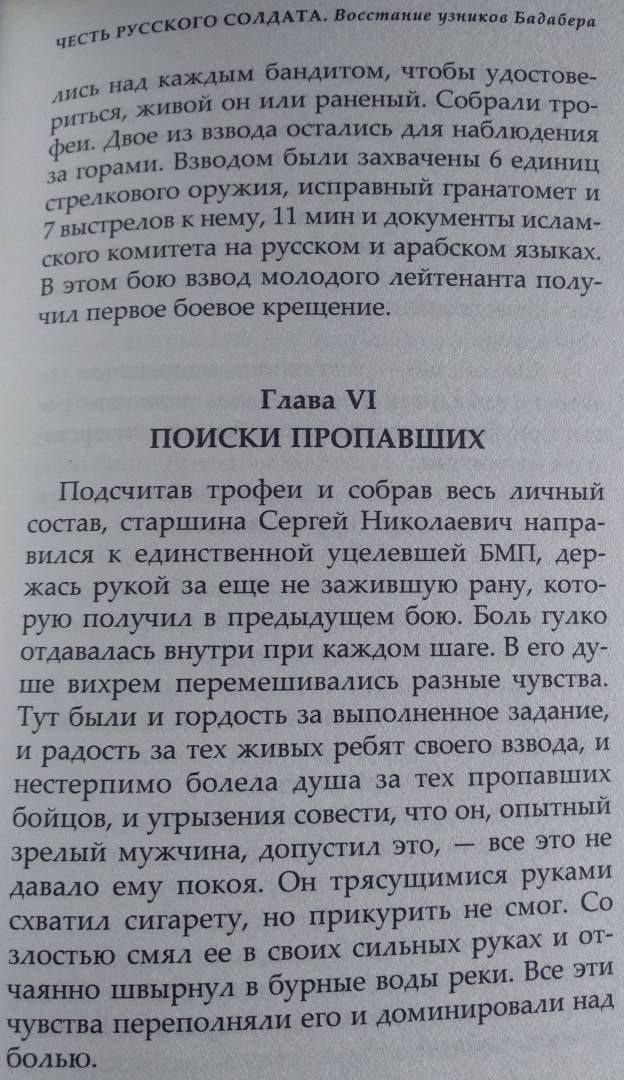 ЧЕСТЬ РУССКОГО СОЛДАТА. Восстание узников Бадабера

лись над каждым бандитом, чтобы удостовериться, живой он или раненый. Собрали трофеи. Двое из взвода остались для наблюдения за горами. Взводом были захвачены 6 единиц стрелкового оружия, исправный гранатомет и 7 выстрелов к нему, 11 мин и документы исламского комитета на русском и арабском языках. В этом бою взвод молодого лейтенанта получил первое боевое крещение.

Глава VI
ПОИСКИ ПРОПАВШИХ

Подсчитав трофеи и собрав весь личный состав, старшина Сергей Николаевич направился к единственной уцелевшей БМП, держась рукой за еще не зажившую рану, которую получил в предыдущем бою. Боль гулко отдавалась внутри при каждом шаге. В его душе вихрем перемешивались разные чувства. Тут были и гордость за выполненное задание, и радость за тех живых ребят своего взвода, и нестерпимо болела душа за тех пропавших бойцов, и угрызения совести, что он, опытный зрелый мужчина, допустил это, — все это не давало ему покоя. Он трясущимися руками схватил сигарету, но прикурить не смог. Со злостью смял ее в своих сильных руках и отчаянно швырнул в бурные воды реки. Все эти чувства переполняли его и доминировали над болью.